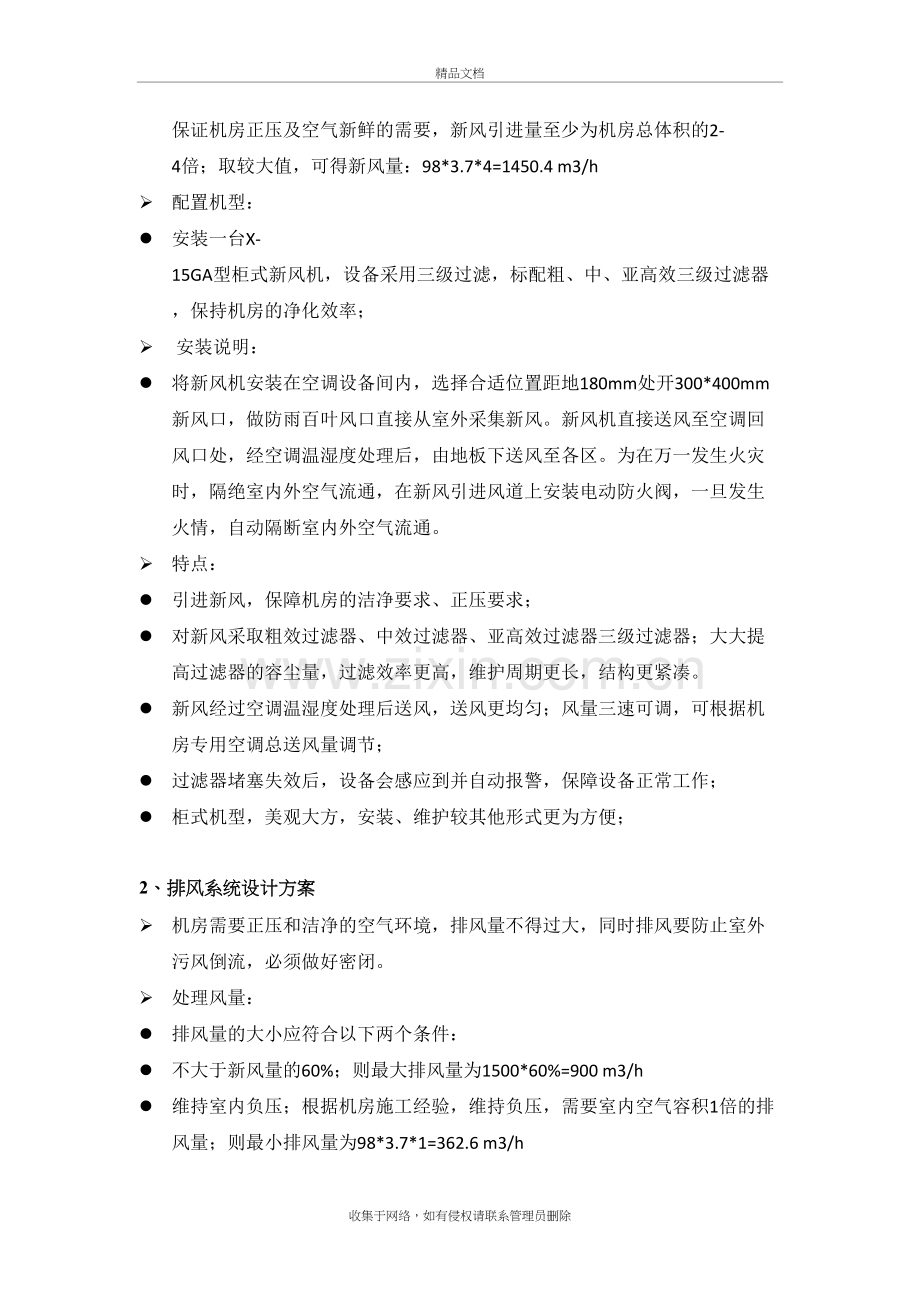 精品文档

保证机房正压及空气新鲜的需要，新风引进量至少为机房总体积的2-4倍；取较大值，可得新风量：98*3.7*4=1450.4 m3/h

➢ 配置机型：

• 安装一台X-15GA型柜式新风机，设备采用三级过滤，标配粗、中、亚高效三级过滤器，保持机房的净化效率；

➢ 安装说明：

• 将新风机安装在空调设备间内，选择合适位置距地180mm处开300*400mm新风口，做防雨百叶风口直接从室外采集新风。新风机直接送风至空调回风口处，经空调温湿度处理后，由地板下送风至各区。为在万一发生火灾时，隔绝室内外空气流通，在新风引进风道上安装电动防火阀，一旦发生火情，自动隔断室内外空气流通。

➢ 特点：

• 引进新风，保障机房的洁净要求、正压要求；

• 对新风采取粗效过滤器、中效过滤器、亚高效过滤器三级过滤器；大大提高过滤器的容尘量，过滤效率更高，维护周期更长，结构更紧凑。

• 新风经过空调温湿度处理后送风，送风更均匀；风量三速可调，可根据机房专用空调总送风量调节；

• 过滤器堵塞失效后，设备会感应到并自动报警，保障设备正常工作；

• 柜式机型，美观大方，安装、维护较其他形式更为方便；

2、排风系统设计方案

➢ 机房需要正压和洁净的空气环境，排风量不得过大，同时排风要防止室外污风倒流，必须做好密闭。

➢ 处理风量：

• 排风量的大小应符合以下两个条件：

• 不大于新风量的60%；则最大排风量为1500*60%=900 m3/h

• 维持室内负压；根据机房施工经验，维持负压，需要室内空气容积1倍的排风量；则最小排风量为98*3.7*1=362.6 m3/h

收集于网络，如有侵权请联系管理员删除

www.zixin.com.cn